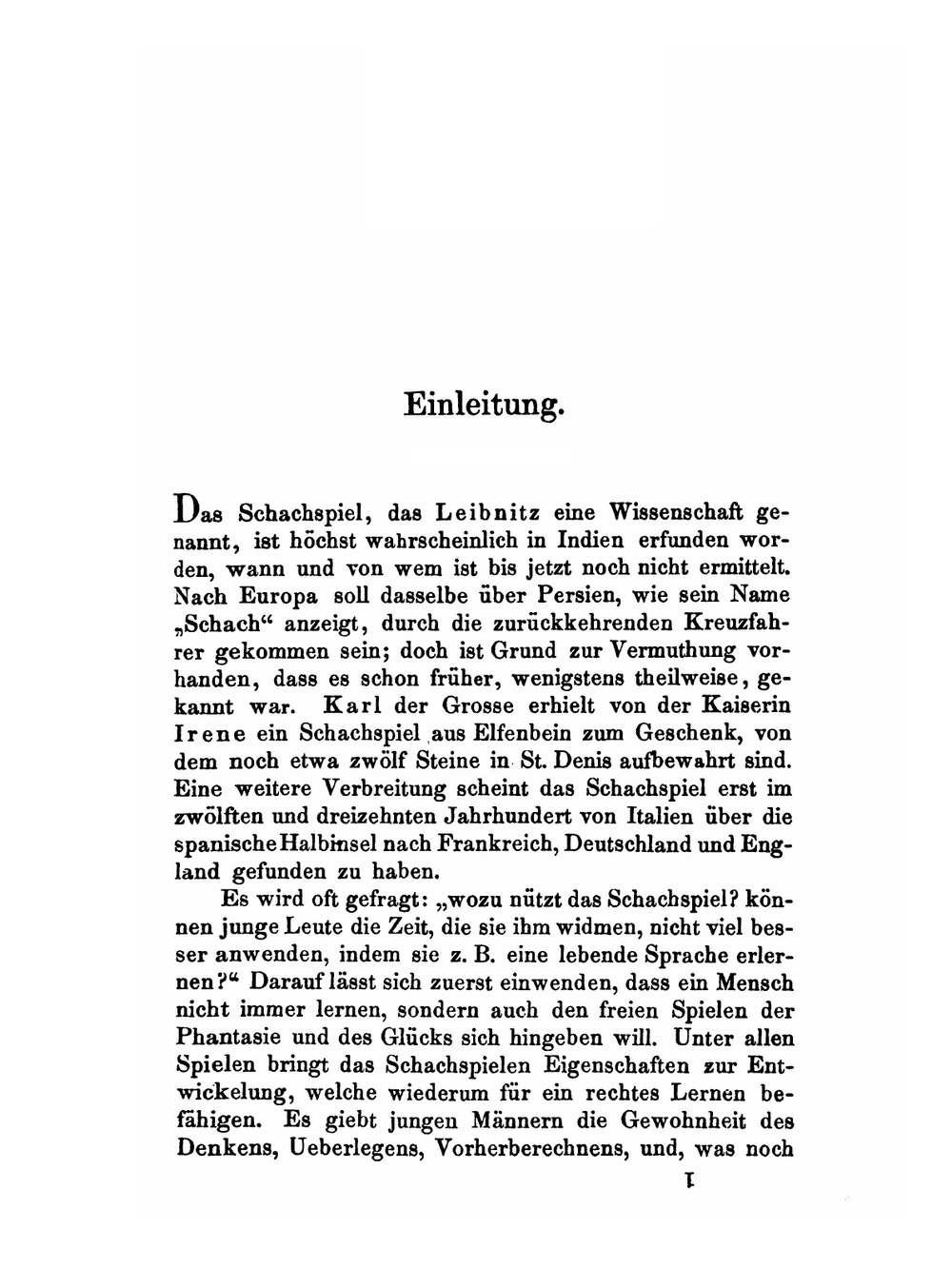 Einleitung.

Das Schachspiel, das Leibnitz eine Wissenschaft genannt, ist höchst wahrscheinlich in Indien erfunden worden, wann und von wem ist bis jetzt noch nicht ermittelt. Nach Europa soll dasselbe über Persien, wie sein Name „Schach“ anzeigt, durch die zurückkehrenden Kreuzfahrer gekommen sein; doch ist Grund zur Vermuthung vorhanden, dass es schon früher, wenigstens theilweise, gekannt war. Karl der Grosse erhielt von der Kaiserin Irene ein Schachspiel aus Elfenbein zum Geschenk, von dem noch etwa zwölf Steine in St. Denis aufbewahrt sind. Eine weitere Verbreitung scheint das Schachspiel erst im zwölften und dreizehnten Jahrhundert von Italien über die spanische Halbinsel nach Frankreich, Deutschland und England gefunden zu haben.

Es wird oft gefragt: „wozu nützt das Schachspiel? können junge Leute die Zeit, die sie ihm widmen, nicht viel besser anwenden, indem sie z. B. eine lebende Sprache erlernen?“ Darauf lässt sich zuerst einwenden, dass ein Mensch nicht immer lernen, sondern auch den freien Spielen der Phantasie und des Glücks sich hingeben will. Unter allen Spielen bringt das Schachspielen Eigenschaften zur Entwickelung, welche wiederum für ein rechtes Lernen befähigen. Es giebt jungen Männern die Gewohnheit des Denkens, Ueberlegens, Vorherberechnens, und, was noch

1